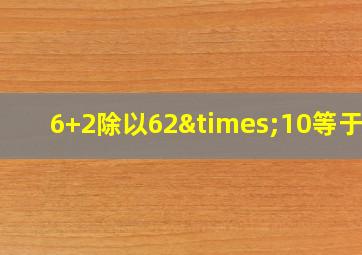 6+2除以62&times;10等于